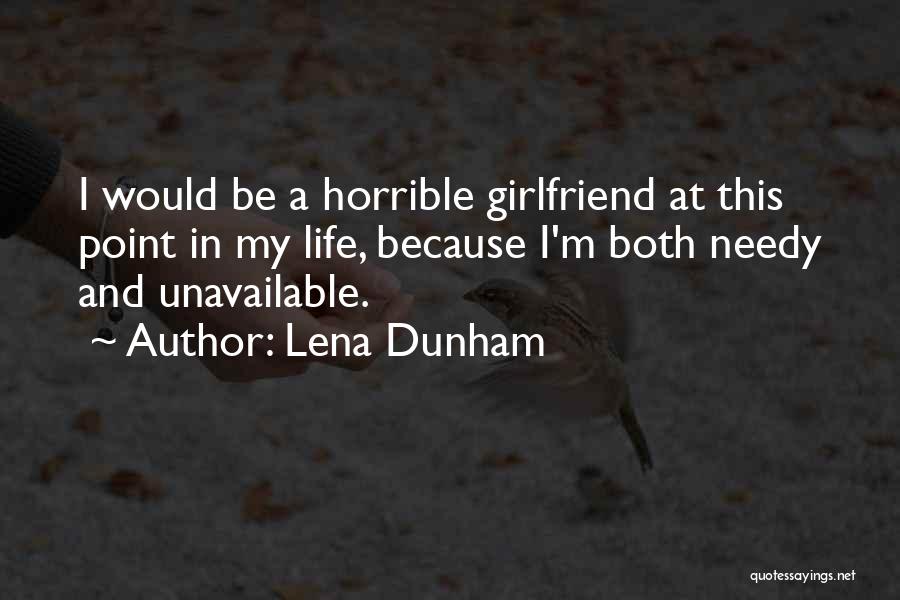 I would be a horrible girlfriend at this point in my life, because I'm both needy and unavailable.

~ Author: Lena Dunham

quotessayings.net